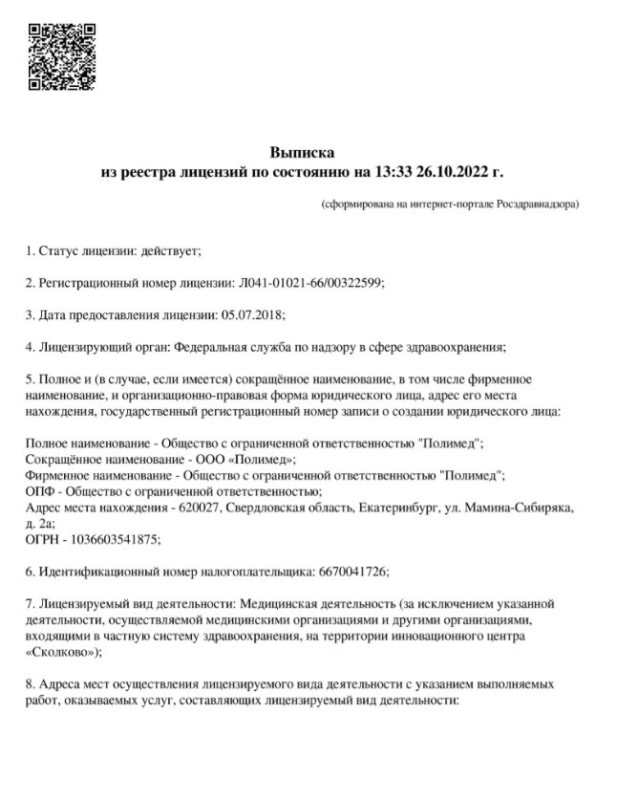 Выписка
из реестра лицензий по состоянию на 13:33 26.10.2022 г.

(сформирована на интернет-портале Росздравнадзора)

1. Статус лицензии: действует;

2. Регистрационный номер лицензии: Л041-01021-66/00322599;

3. Дата предоставления лицензии: 05.07.2018;

4. Лицензирующий орган: Федеральная служба по надзору в сфере здравоохранения;

5. Полное и (в случае, если имеется) сокращённое наименование, в том числе фирменное наименование, и организационно-правовая форма юридического лица, адрес его места нахождения, государственный регистрационный номер записи о создании юридического лица:

Полное наименование - Общество с ограниченной ответственностью "Полимед";
Сокращённое наименование - ООО «Полимед»;
Фирменное наименование - Общество с ограниченной ответственностью "Полимед";
ОПФ - Общество с ограниченной ответственностью;
Адрес места нахождения - 620027, Свердловская область, Екатеринбург, ул. Мамина-Сибиряка, д. 2а;
ОГРН - 1036603541875;

6. Идентификационный номер налогоплательщика: 6670041726;

7. Лицензируемый вид деятельности: Медицинская деятельность (за исключением указанной деятельности, осуществляемой медицинскими организациями и другими организациями, входящими в частную систему здравоохранения, на территории инновационного центра «Сколково»);

8. Адреса мест осуществления лицензируемого вида деятельности с указанием выполняемых работ, оказываемых услуг, составляющих лицензируемый вид деятельности: